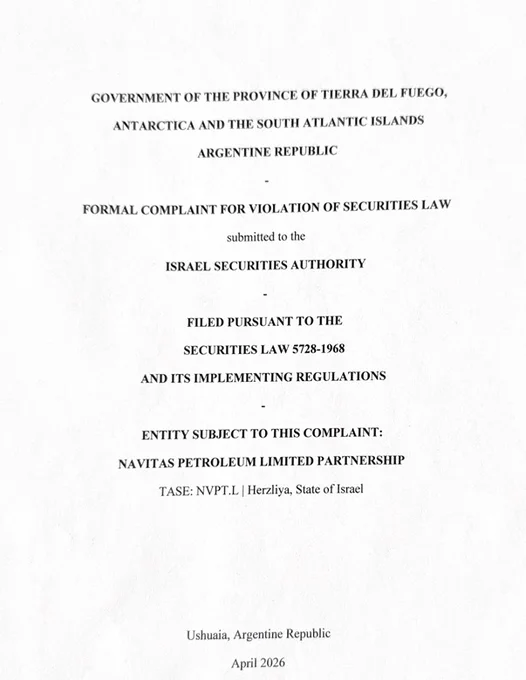 GOVERNMENT OF THE PROVINCE OF TIERRA DEL FUEGO,
ANTARCTICA AND THE SOUTH ATLANTIC ISLANDS
ARGENTINE REPUBLIC

-

FORMAL COMPLAINT FOR VIOLATION OF SECURITIES LAW
submitted to the
ISRAEL SECURITIES AUTHORITY

-

FILED PURSUANT TO THE
SECURITIES LAW 5728-1968
AND ITS IMPLEMENTING REGULATIONS

-

ENTITY SUBJECT TO THIS COMPLAINT:
NAVITAS PETROLEUM LIMITED PARTNERSHIP
TASE: NVPT.L | Herzliya, State of Israel

Ushuaia, Argentine Republic
April 2026